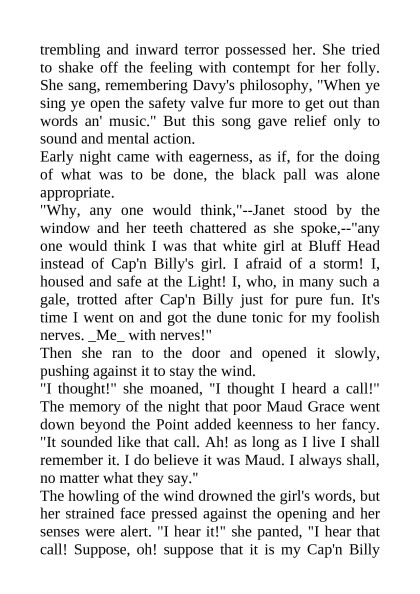 trembling and inward terror possessed her. She tried to shake off the feeling with contempt for her folly. She sang, remembering Davy's philosophy, "When ye sing ye open the safety valve fur more to get out than words an' music." But this song gave relief only to sound and mental action.

Early night came with eagerness, as if, for the doing of what was to be done, the black pall was alone appropriate.

"Why, any one would think,"--Janet stood by the window and her teeth chattered as she spoke,--"any one would think I was that white girl at Bluff Head instead of Cap'n Billy's girl. I afraid of a storm! I, housed and safe at the Light! I, who, in many such a gale, trotted after Cap'n Billy just for pure fun. It's time I went on and got the dune tonic for my foolish nerves. _Me_ with nerves!"

Then she ran to the door and opened it slowly, pushing against it to stay the wind.

"I thought!" she moaned, "I thought I heard a call!" The memory of the night that poor Maud Grace went down beyond the Point added keenness to her fancy. "It sounded like that call. Ah! as long as I live I shall remember it. I do believe it was Maud. I always shall, no matter what they say."

The howling of the wind drowned the girl's words, but her strained face pressed against the opening and her senses were alert. "I hear it!" she panted, "I hear that call! Suppose, oh! suppose that it is my Cap'n Billy